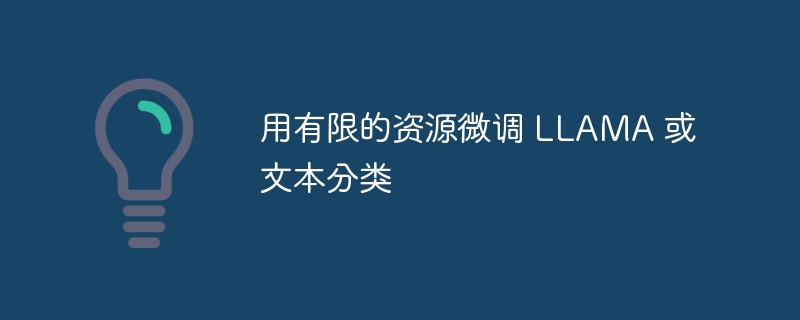 用有限的资源微调 LLAMA 或文本分类